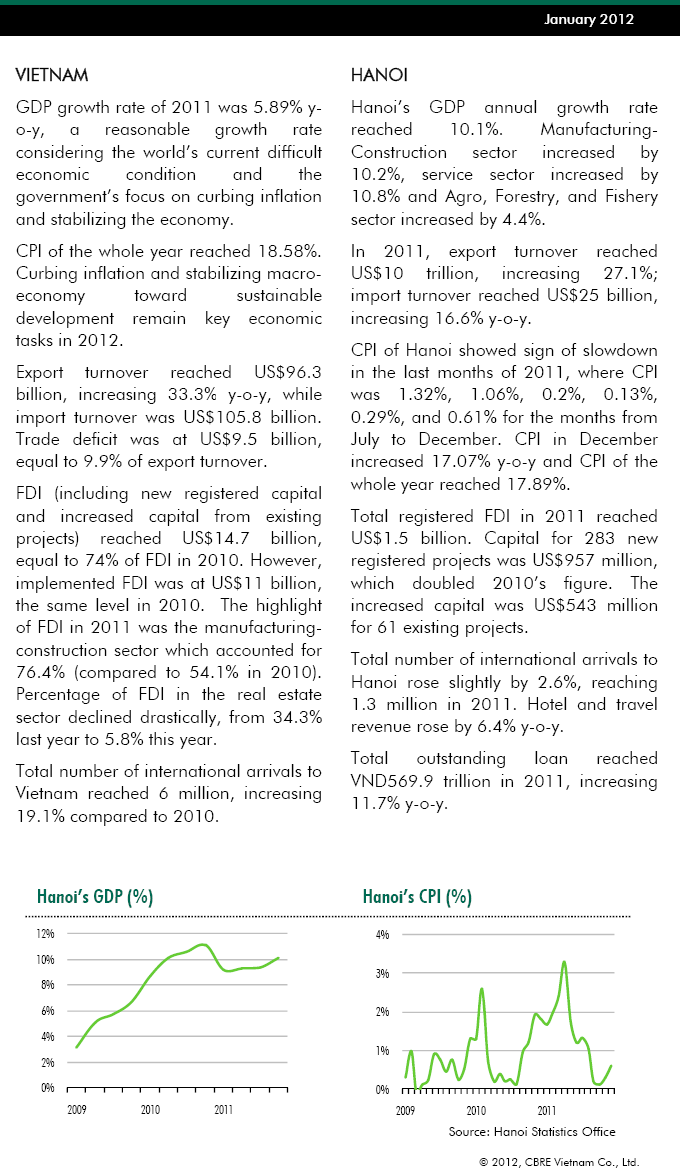 January 2012

VIETNAM

GDP growth rate of 2011 was 5.89% y-o-y, a reasonable growth rate considering the world's current difficult economic condition and the government's focus on curbing inflation and stabilizing the economy.

CPI of the whole year reached 18.58%. Curbing inflation and stabilizing macro-economy toward sustainable development remain key economic tasks in 2012.

Export turnover reached US$96.3 billion, increasing 33.3% y-o-y, while import turnover was US$105.8 billion. Trade deficit was at US$9.5 billion, equal to 9.9% of export turnover.

FDI (including new registered capital and increased capital from existing projects) reached US$14.7 billion, equal to 74% of FDI in 2010. However, implemented FDI was at US$11 billion, the same level in 2010. The highlight of FDI in 2011 was the manufacturing-construction sector which accounted for 76.4% (compared to 54.1% in 2010). Percentage of FDI in the real estate sector declined drastically, from 34.3% last year to 5.8% this year.

Total number of international arrivals to Vietnam reached 6 million, increasing 19.1% compared to 2010.

HANOI

Hanoi's GDP annual growth rate reached 10.1%. Manufacturing-Construction sector increased by 10.2%, service sector increased by 10.8% and Agro, Forestry, and Fishery sector increased by 4.4%.

In 2011, export turnover reached US$10 trillion, increasing 27.1%; import turnover reached US$25 billion, increasing 16.6% y-o-y.

CPI of Hanoi showed sign of slowdown in the last months of 2011, where CPI was 1.32%, 1.06%, 0.2%, 0.13%, 0.29%, and 0.61% for the months from July to December. CPI in December increased 17.07% y-o-y and CPI of the whole year reached 17.89%.

Total registered FDI in 2011 reached US$1.5 billion. Capital for 283 new registered projects was US$957 million, which doubled 2010's figure. The increased capital was US$543 million for 61 existing projects.

Total number of international arrivals to Hanoi rose slightly by 2.6%, reaching 1.3 million in 2011. Hotel and travel revenue rose by 6.4% y-o-y.

Total outstanding loan reached VND569.9 trillion in 2011, increasing 11.7% y-o-y.

Hanoi's GDP (%)

12%
10%
8%
6%
4%
2%
0%
2009
2010
2011

Hanoi's CPI (%)

4%
3%
2%
1%
0%
2009
2010
2011

Source: Hanoi Statistics Office

© 2012, CBRE Vietnam Co., Ltd.